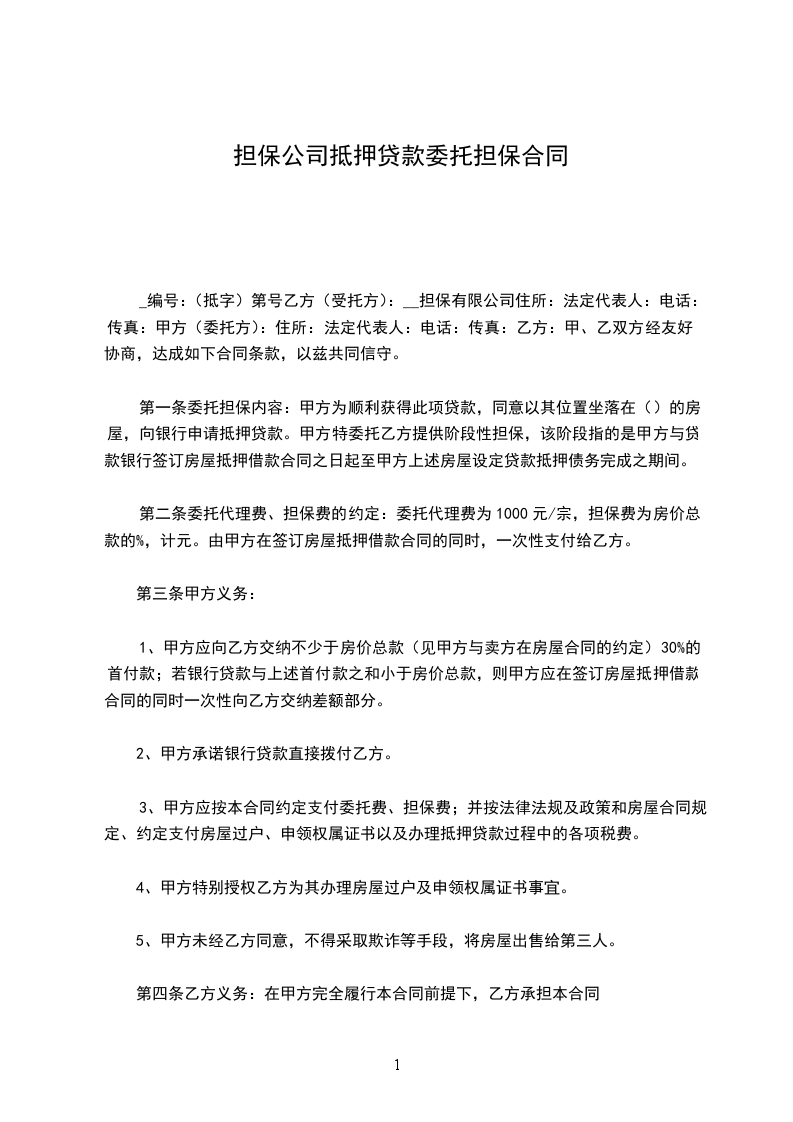 担保公司抵押贷款委托担保合同

_编号:（抵字）第号乙方（受托方）：__担保有限公司住所：法定代表人：电话：传真：甲方（委托方）：住所：法定代表人：电话：传真：乙方：甲、乙双方经友好协商，达成如下合同条款，以兹共同信守。

第一条委托担保内容：甲方为顺利获得此项贷款，同意以其位置坐落在（）的房屋，向银行申请抵押贷款。甲方特委托乙方提供阶段性担保，该阶段指的是甲方与贷款银行签订房屋抵押借款合同之日起至甲方上述房屋设定贷款抵押债务完成之期间。

第二条委托代理费、担保费的约定：委托代理费为1000元/宗，担保费为房价总款的%，计元。由甲方在签订房屋抵押借款合同的同时，一次性支付给乙方。

第三条甲方义务：

1、甲方应向乙方交纳不少于房价总款（见甲方与卖方在房屋合同的约定）30%的首付款；若银行贷款与上述首付款之和小于房价总款，则甲方应在签订房屋抵押借款合同的同时一次性向乙方交纳差额部分。

2、甲方承诺银行贷款直接拨付乙方。

3、甲方应按本合同约定支付委托费、担保费；并按法律法规及政策和房屋合同规定、约定支付房屋过户、申领权属证书以及办理抵押贷款过程中的各项税费。

4、甲方特别授权乙方为其办理房屋过户及申领权属证书事宜。

5、甲方未经乙方同意，不得采取欺诈等手段，将房屋出售给第三人。

第四条乙方义务：在甲方完全履行本合同前提下，乙方承担本合同

1